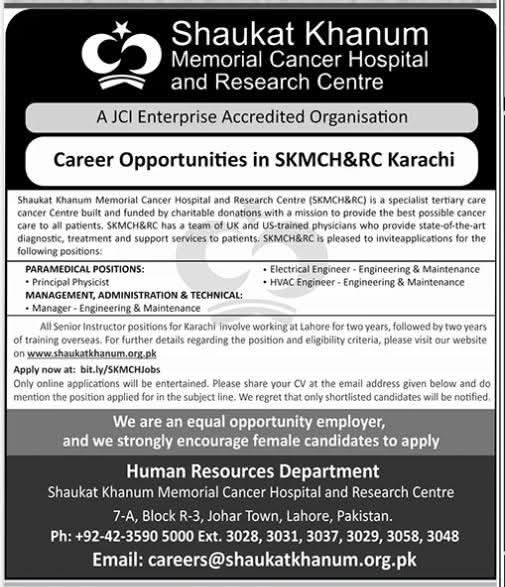 Shaukat Khanum
Memorial Cancer Hospital
and Research Centre

A JCI Enterprise Accredited Organisation

Career Opportunities in SKMCH&RC Karachi

Shaukat Khanum Memorial Cancer Hospital and Research Centre (SKMCH&RC) is a specialist tertiary care cancer Centre built and funded by charitable donations with a mission to provide the best possible cancer care to all patients. SKMCH&RC has a team of UK and US-trained physicians who provide state-of-the-art diagnostic, treatment and support services to patients. SKMCH&RC is pleased to inviteapplications for the following positions:

PARAMEDICAL POSITIONS:
• Principal Physicist
MANAGEMENT, ADMINISTRATION & TECHNICAL:
• Manager - Engineering & Maintenance

• Electrical Engineer - Engineering & Maintenance
• HVAC Engineer - Engineering & Maintenance

All Senior Instructor positions for Karachi involve working at Lahore for two years, followed by two years of training overseas. For further details regarding the position and eligibility criteria, please visit our website on www.shaukatkhanum.org.pk

Apply now at: bit.ly/SKMCHJobs
Only online applications will be entertained. Please share your CV at the email address given below and do mention the position applied for in the subject line. We regret that only shortlisted candidates will be notified.

We are an equal opportunity employer,
and we strongly encourage female candidates to apply

Human Resources Department
Shaukat Khanum Memorial Cancer Hospital and Research Centre
7-A, Block R-3, Johar Town, Lahore, Pakistan.
Ph: +92-42-3590 5000 Ext. 3028, 3031, 3037, 3029, 3058, 3048
Email: careers@shaukatkhanum.org.pk